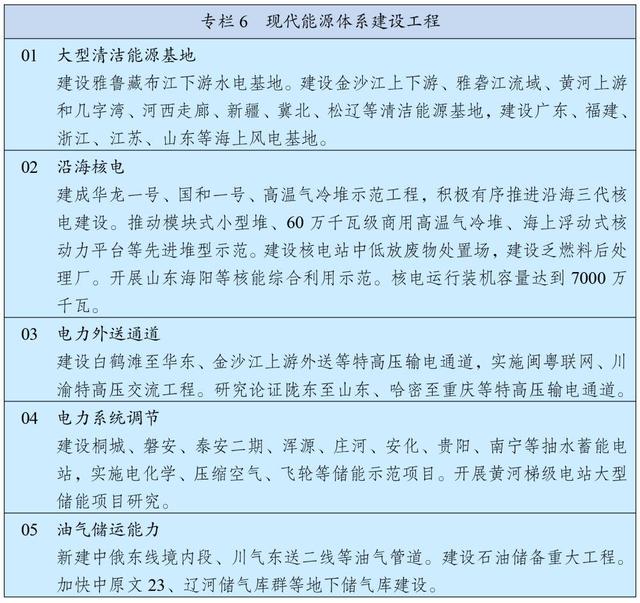 专栏 6　现代能源体系建设工程

01　大型清洁能源基地
建设雅鲁藏布江下游水电基地。建设金沙江上下游、雅砻江流域、黄河上游和几字湾、河西走廊、新疆、冀北、松辽等清洁能源基地，建设广东、福建、浙江、江苏、山东等海上风电基地。

02　沿海核电
建成华龙一号、国和一号、高温气冷堆示范工程，积极有序推进沿海三代核电建设。推动模块式小型堆、60 万千瓦级商用高温气冷堆、海上浮动式核动力平台等先进堆型示范。建设核电站中低放废物处置场，建设乏燃料后处理厂。开展山东海阳等核能综合利用示范。核电运行装机容量达到 7000 万千瓦。

03　电力外送通道
建设白鹤滩至华东、金沙江上游外送等特高压输电通道，实施闽粤联网、川渝特高压交流工程。研究论证陇东至山东、哈密至重庆等特高压输电通道。

04　电力系统调节
建设桐城、磐安、泰安二期、浑源、庄河、安化、贵阳、南宁等抽水蓄能电站，实施电化学、压缩空气、飞轮等储能示范项目。开展黄河梯级电站大型储能项目研究。

05　油气储运能力
新建中俄东线境内段、川气东送二线等油气管道。建设石油储备重大工程。加快中原文 23、辽河储气库群等地下储气库建设。